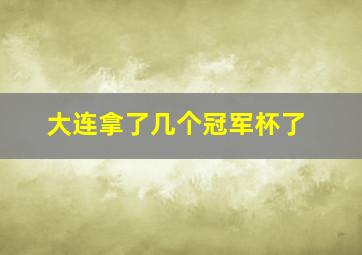 大连拿了几个冠军杯了